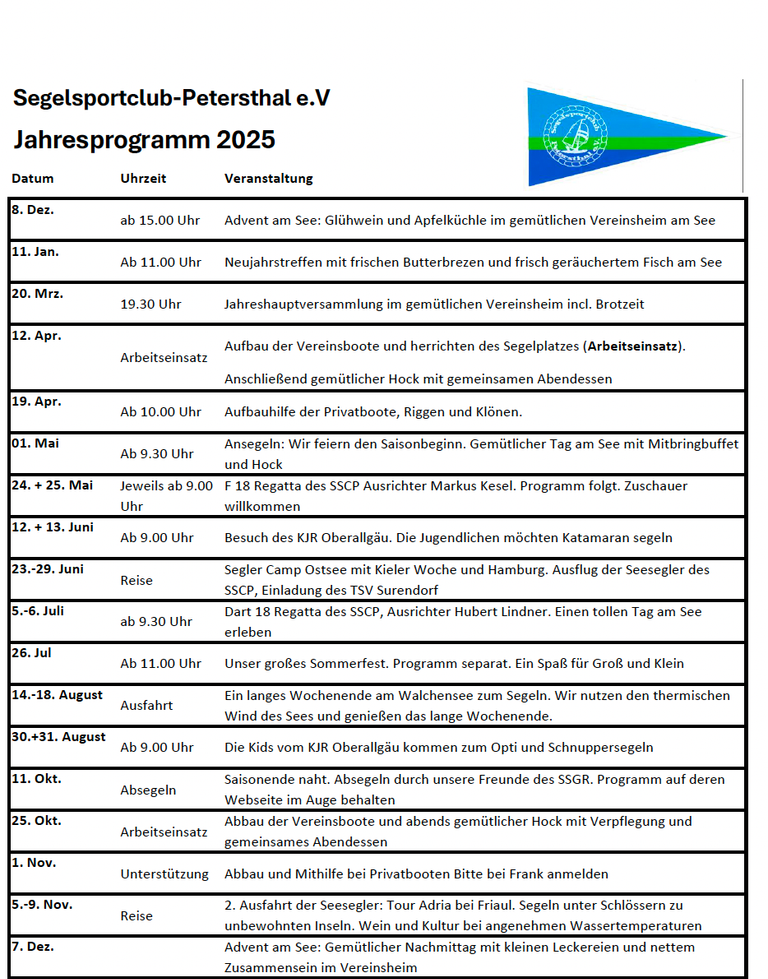 Segelsportclub-Petersthal e.V

Jahresprogramm 2025

| Datum | Uhrzeit | Veranstaltung |
|---|---|---|
| 8. Dez. | ab 15.00 Uhr | Advent am See: Glühwein und Apfelküchle im gemütlichen Vereinsheim am See |
| 11. Jan. | Ab 11.00 Uhr | Neujahrstreffen mit frischen Butterbrezen und frisch geräuchertem Fisch am See |
| 20. Mrz. | 19.30 Uhr | Jahreshauptversammlung im gemütlichen Vereinsheim incl. Brotzeit |
| 12. Apr. | Arbeitseinsatz | Aufbau der Vereinsboote und herrichten des Segelplatzes (Arbeitseinsatz). Anschließend gemütlicher Hock mit gemeinsamen Abendessen |
| 19. Apr. | Ab 10.00 Uhr | Aufbauhilfe der Privatboote, Riggen und Klönen. |
| 01. Mai | Ab 9.30 Uhr | Ansegeln: Wir feiern den Saisonbeginn. Gemütlicher Tag am See mit Mitbringbuffet und Hock |
| 24. + 25. Mai | Jeweils ab 9.00 Uhr | F 18 Regatta des SSCP Ausrichter Markus Kesel. Programm folgt. Zuschauer willkommen |
| 12. + 13. Juni | Ab 9.00 Uhr | Besuch des KJR Oberallgäu. Die Jugendlichen möchten Katamaran segeln |
| 23.-29. Juni | Reise | Segler Camp Ostsee mit Kieler Woche und Hamburg. Ausflug der Seesegler des SSCP, Einladung des TSV Surendorf |
| 5.-6. Juli | ab 9.30 Uhr | Dart 18 Regatta des SSCP, Ausrichter Hubert Lindner. Einen tollen Tag am See erleben |
| 26. Jul | Ab 11.00 Uhr | Unser großes Sommerfest. Programm separat. Ein Spaß für Groß und Klein |
| 14.-18. August | Ausfahrt | Ein langes Wochenende am Walchensee zum Segeln. Wir nutzen den thermischen Wind des Sees und genießen das lange Wochenende. |
| 30.+31. August | Ab 9.00 Uhr | Die Kids vom KJR Oberallgäu kommen zum Opti und Schnuppersegeln |
| 11. Okt. | Absegeln | Saisonende naht. Absegeln durch unsere Freunde des SSGR. Programm auf deren Webseite im Auge behalten |
| 25. Okt. | Arbeitseinsatz | Abbau der Vereinsboote und abends gemütlicher Hock mit Verpflegung und gemeinsames Abendessen |
| 1. Nov. | Unterstützung | Abbau und Mithilfe bei Privatbooten Bitte bei Frank anmelden |
| 5.-9. Nov. | Reise | 2. Ausfahrt der Seesegler: Tour Adria bei Friaul. Segeln unter Schlössern zu unbewohnten Inseln. Wein und Kultur bei angenehmen Wassertemperaturen |
| 7. Dez. | | Advent am See: Gemütlicher Nachmittag mit kleinen Leckereien und nettem Zusammensein im Vereinsheim |